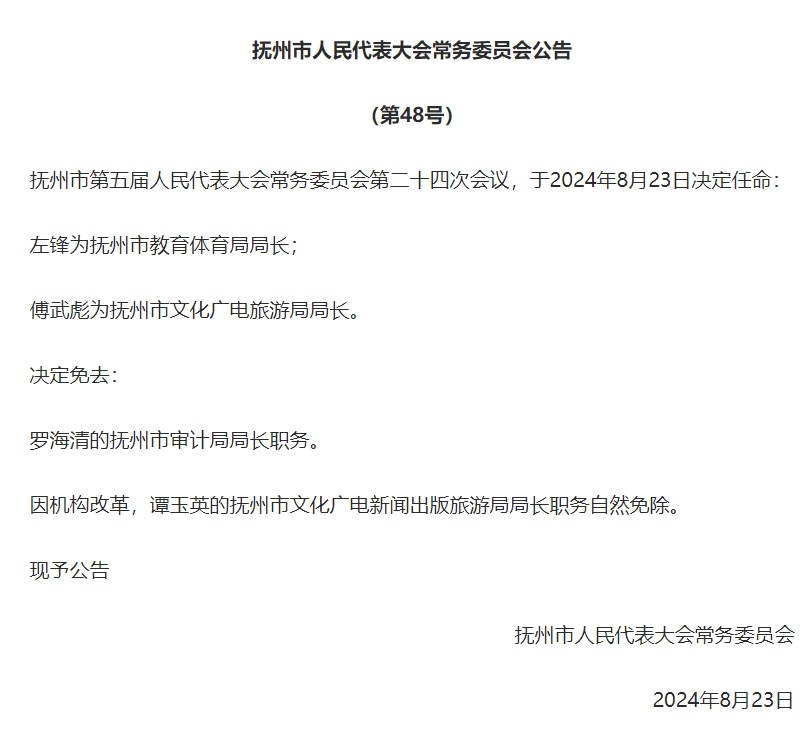 抚州市人民代表大会常务委员会公告

（第48号）

抚州市第五届人民代表大会常务委员会第二十四次会议，于2024年8月23日决定任命：

左锋为抚州市教育体育局局长；

傅武彪为抚州市文化广电旅游局局长。

决定免去：

罗海清的抚州市审计局局长职务。

因机构改革，谭玉英的抚州市文化广电新闻出版旅游局局长职务自然免除。

现予公告

抚州市人民代表大会常务委员会

2024年8月23日